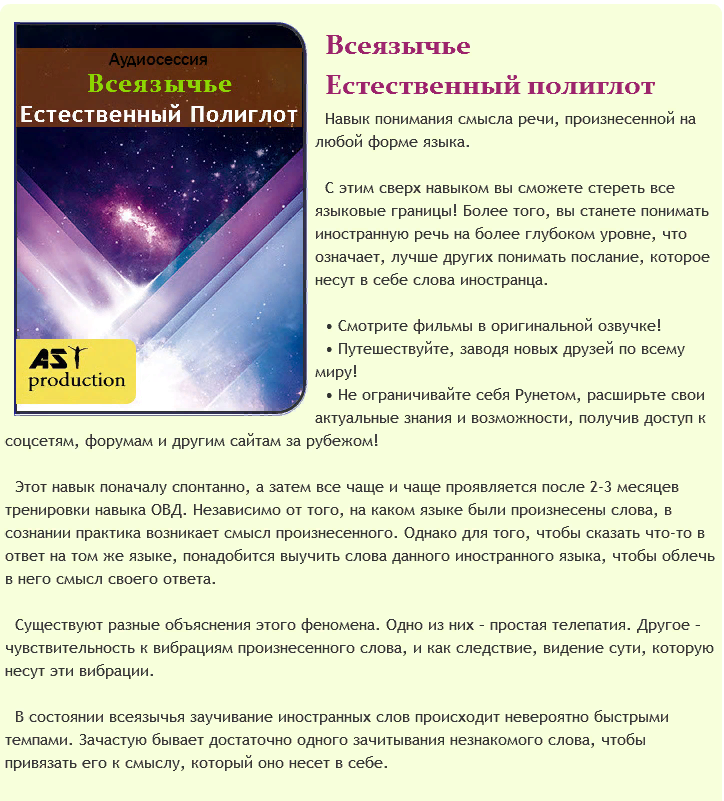 Аудиосессия
Всеязычье
Естественный Полиглот

AST
production

Всеязычье
Естественный полиглот

Навык понимания смысла речи, произнесенной на любой форме языка.

С этим сверх навыком вы сможете стереть все языковые границы! Более того, вы станете понимать иностранную речь на более глубоком уровне, что означает, лучше других понимать послание, которое несут в себе слова иностранца.

• Смотрите фильмы в оригинальной озвучке!
• Путешествуйте, заводя новых друзей по всему миру!
• Не ограничивайте себя Рунетом, расширьте свои актуальные знания и возможности, получив доступ к соцсетям, форумам и другим сайтам за рубежом!

Этот навык поначалу спонтанно, а затем все чаще и чаще проявляется после 2-3 месяцев тренировки навыка ОВД. Независимо от того, на каком языке были произнесены слова, в сознании практика возникает смысл произнесенного. Однако для того, чтобы сказать что-то в ответ на том же языке, понадобится выучить слова данного иностранного языка, чтобы облечь в него смысл своего ответа.

Существуют разные объяснения этого феномена. Одно из них - простая телепатия. Другое - чувствительность к вибрациям произнесенного слова, и как следствие, видение сути, которую несут эти вибрации.

В состоянии всеязычья заучивание иностранных слов происходит невероятно быстрыми темпами. Зачастую бывает достаточно одного зачитывания незнакомого слова, чтобы привязать его к смыслу, который оно несет в себе.